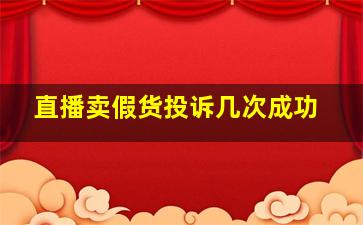 直播卖假货投诉几次成功